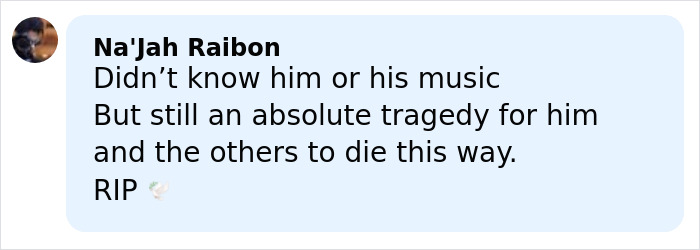 Na'Jah Raibon
Didn’t know him or his music
But still an absolute tragedy for him and the others to die this way.
RIP 🕊️